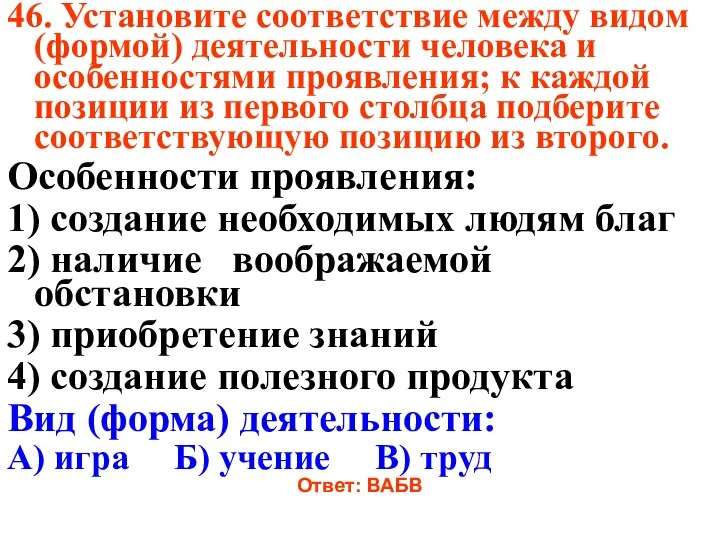 46. Установите соответствие между видом (формой) деятельности человека и особенностями проявления; к каждой позиции из первого столбца подберите соответствующую позицию из второго.

Особенности проявления:

1) создание необходимых людям благ

2) наличие воображаемой обстановки

3) приобретение знаний

4) создание полезного продукта

Вид (форма) деятельности:

А) игра Б) учение В) труд

Ответ: ВАБВ